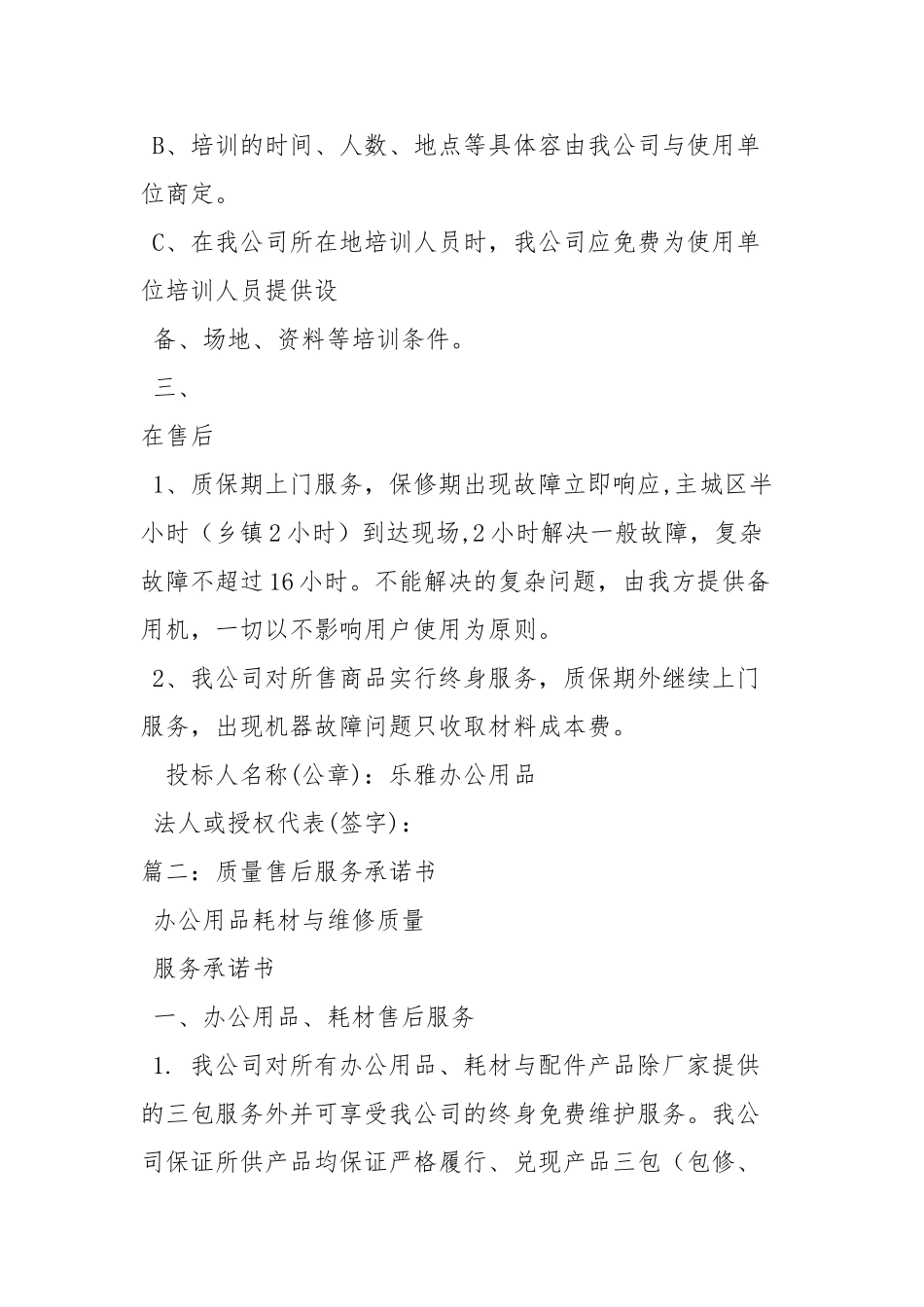 B、培训的时间、人数、地点等具体容由我公司与使用单位商定。

C、在我公司所在地培训人员时，我公司应免费为使用单位培训人员提供设

备、场地、资料等培训条件。

三、

在售后

1、质保期上门服务，保修期出现故障立即响应,主城区半小时（乡镇2小时）到达现场,2小时解决一般故障，复杂故障不超过16小时。不能解决的复杂问题，由我方提供备用机，一切以不影响用户使用为原则。

2、我公司对所售商品实行终身服务，质保期外继续上门服务，出现机器故障问题只收取材料成本费。

投标人名称(公章)：乐雅办公用品

法人或授权代表(签字)：

篇二：质量售后服务承诺书

办公用品耗材与维修质量

服务承诺书

一、办公用品、耗材售后服务

1. 我公司对所有办公用品、耗材与配件产品除厂家提供的三包服务外并可享受我公司的终身免费维护服务。我公司保证所供产品均保证严格履行、兑现产品三包（包修、